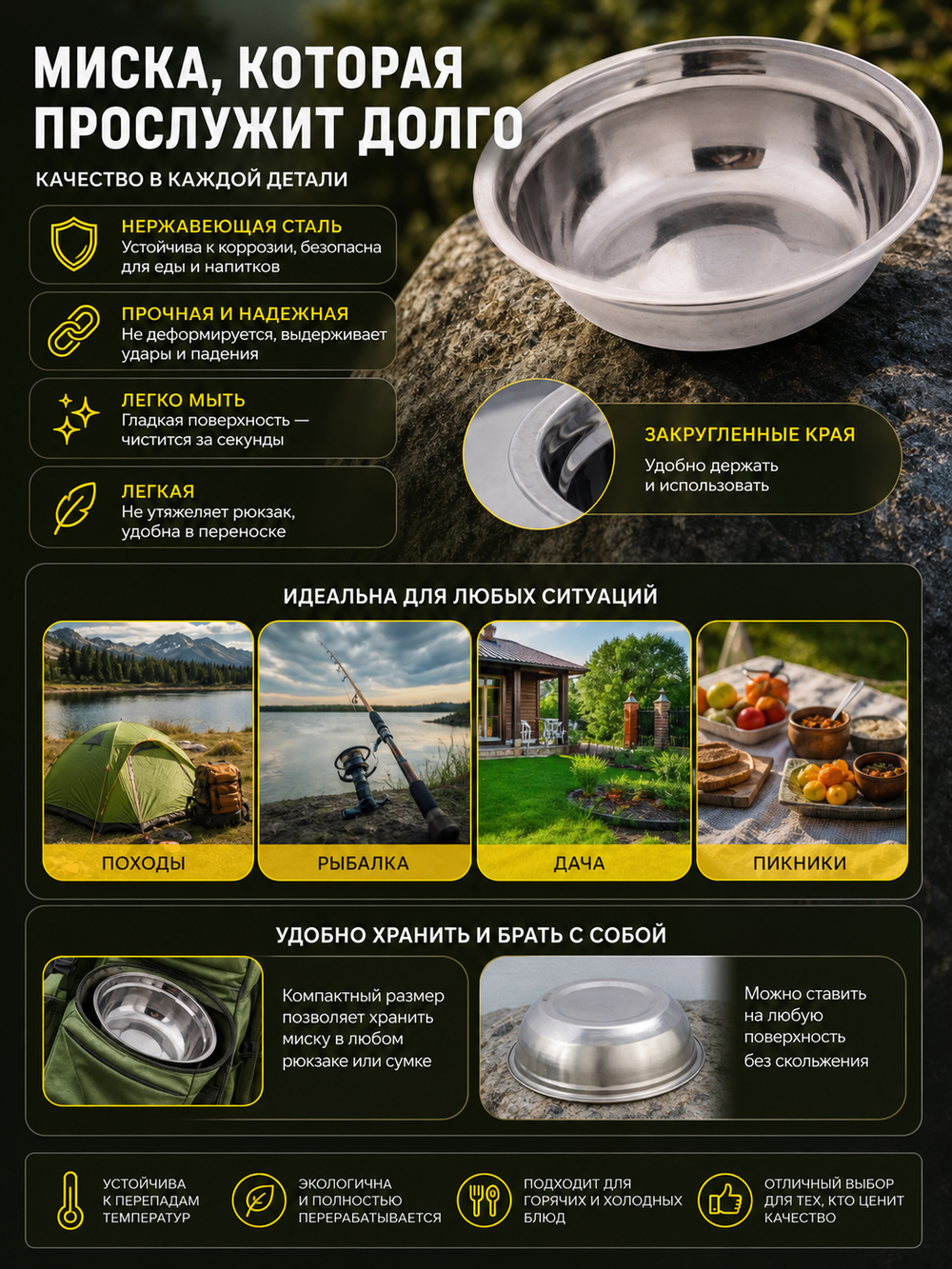 МИСКА, КОТОРАЯ
ПРОСЛУЖИТ ДОЛГО

КАЧЕСТВО В КАЖДОЙ ДЕТАЛИ

НЕРЖАВЕЮЩАЯ СТАЛЬ
Устойчива к коррозии, безопасна для еды и напитков

ПРОЧНАЯ И НАДЕЖНАЯ
Не деформируется, выдерживает удары и падения

ЛЕГКО МЫТЬ
Гладкая поверхность — чистится за секунды

ЛЕГКАЯ
Не утяжеляет рюкзак, удобна в переноске

ЗАКРУГЛЕННЫЕ КРАЯ
Удобно держать
и использовать

ИДЕАЛЬНА ДЛЯ ЛЮБЫХ СИТУАЦИЙ

ПОХОДЫ

РЫБАЛКА

ДАЧА

ПИКНИКИ

УДОБНО ХРАНИТЬ И БРАТЬ С СОБОЙ

Компактный размер позволяет хранить миску в любом рюкзаке или сумке

Можно ставить
на любую
поверхность
без скольжения

УСТОЙЧИВА
К ПЕРЕПАДАМ
ТЕМПЕРАТУР

ЭКОЛОГИЧНА
И ПОЛНОСТЬЮ
ПЕРЕРАБАТЫВАЕТСЯ

ПОДХОДИТ ДЛЯ
ГОРЯЧИХ И ХОЛОДНЫХ
БЛЮД

ОТЛИЧНЫЙ ВЫБОР
ДЛЯ ТЕХ, КТО ЦЕНИТ
КАЧЕСТВО